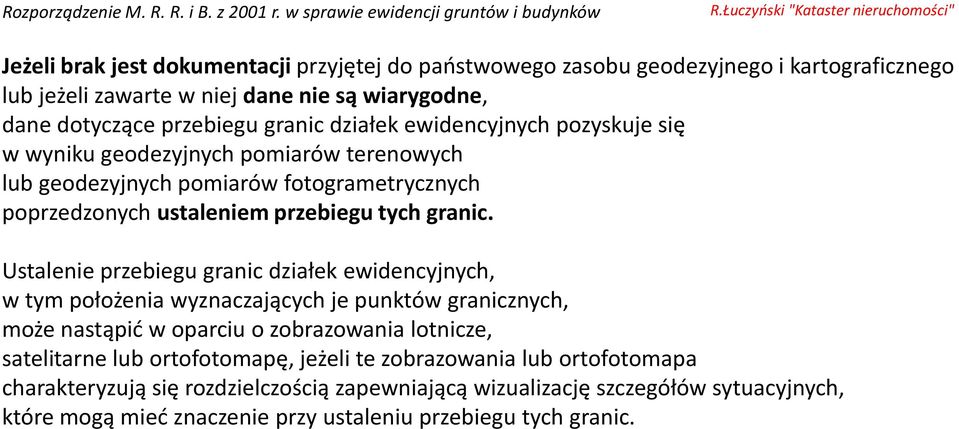 Rozporządzenie M. R. R. i B. z 2001 r. w sprawie ewidencji gruntów i budynków

R.Łuczyński "Kataster nieruchomości"

Jeżeli brak jest dokumentacji przyjętej do państwowego zasobu geodezyjnego i kartograficznego lub jeżeli zawarte w niej dane nie są wiarygodne, dane dotyczące przebiegu granic działek ewidencyjnych pozyskuje się w wyniku geodezyjnych pomiarów terenowych lub geodezyjnych pomiarów fotogrametrycznych poprzedzonych ustaleniem przebiegu tych granic.

Ustalenie przebiegu granic działek ewidencyjnych, w tym położenia wyznaczających je punktów granicznych, może nastąpić w oparciu o zobrazowania lotnicze, satelitarne lub ortofotomapę, jeżeli te zobrazowania lub ortofotomapa charakteryzują się rozdzielczością zapewniającą wizualizację szczegółów sytuacyjnych, które mogą mieć znaczenie przy ustaleniu przebiegu tych granic.